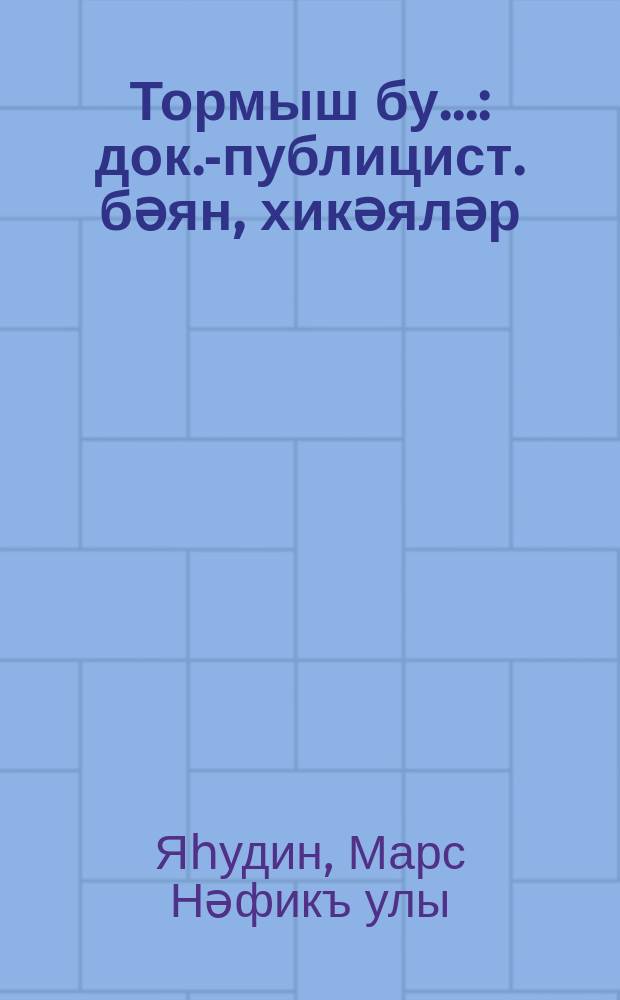 Тормыш бу...: док.-публицист. бәян, хикәяләр

Яһудин, Марс Нәфикъ улы